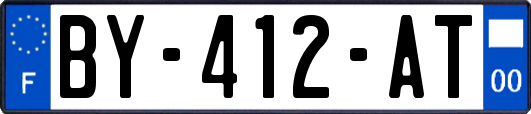 F

BY-412-AT

00